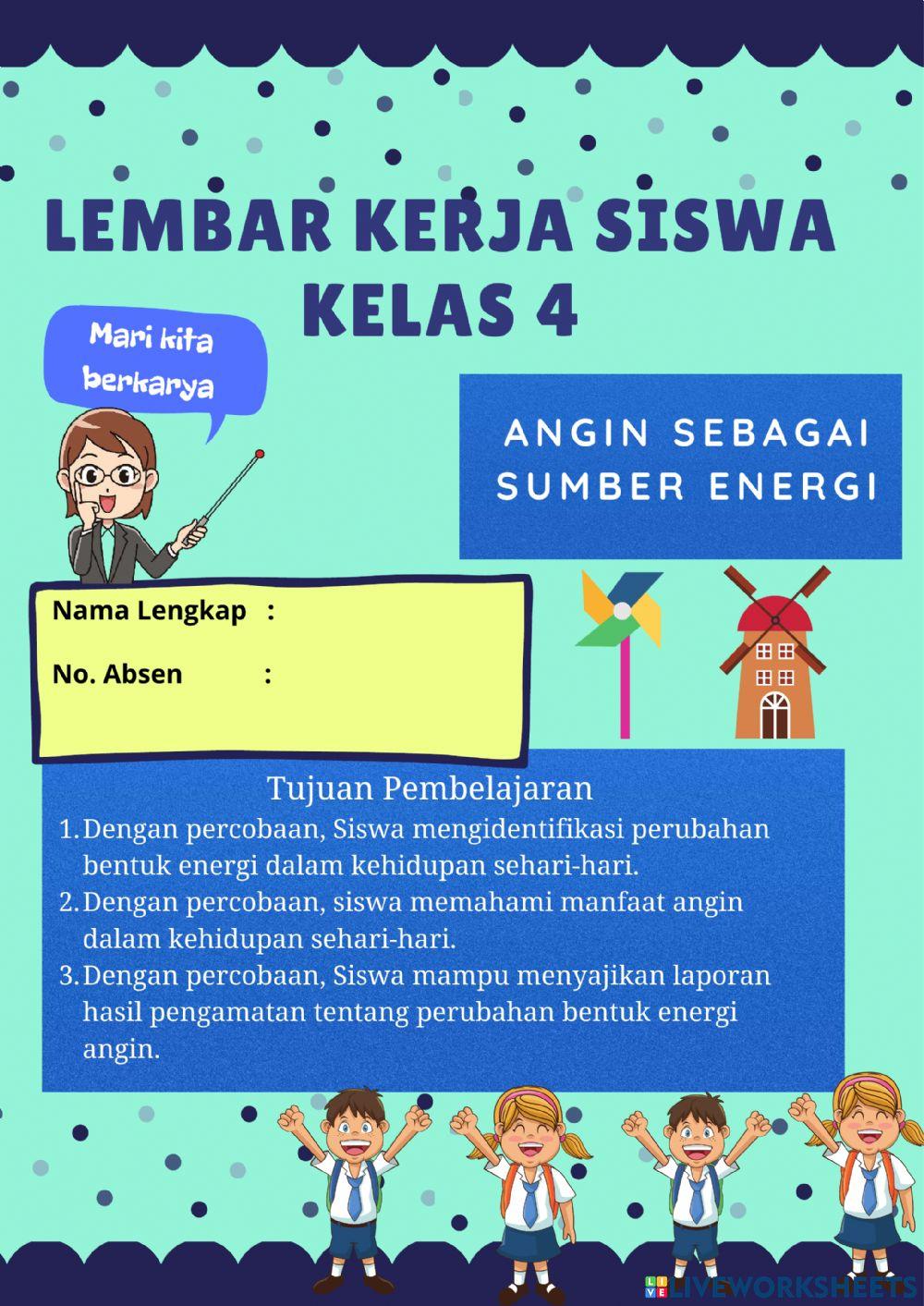 LEMBAR KERJA SISWA
KELAS 4

Mari kita berkarya

ANGIN SEBAGAI SUMBER ENERGI

Nama Lengkap :

No. Absen :

Tujuan Pembelajaran

1. Dengan percobaan, Siswa mengidentifikasi perubahan bentuk energi dalam kehidupan sehari-hari.
2. Dengan percobaan, siswa memahami manfaat angin dalam kehidupan sehari-hari.
3. Dengan percobaan, Siswa mampu menyajikan laporan hasil pengamatan tentang perubahan bentuk energi angin.

LIVEWORKSHEETS